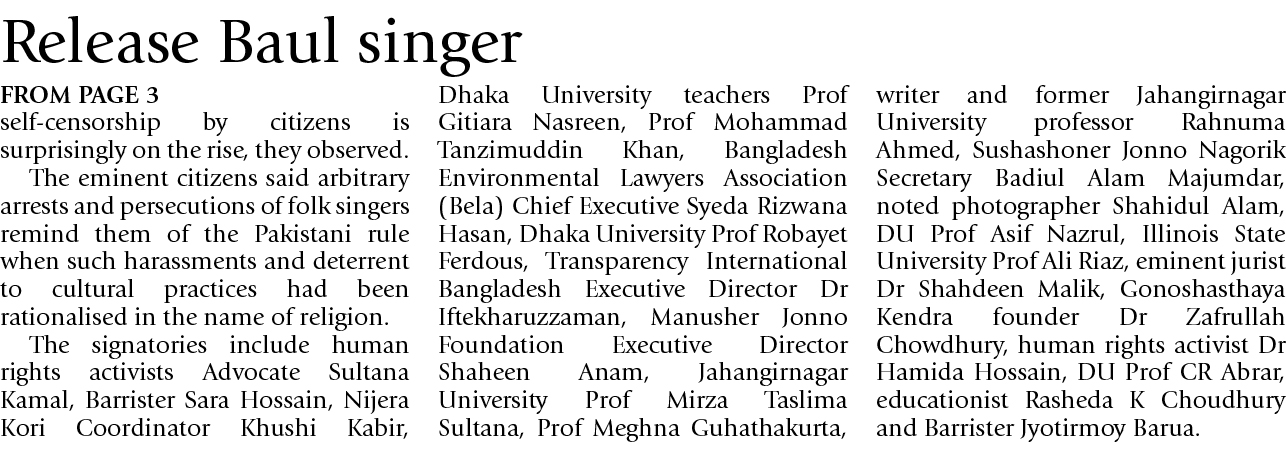 Release Baul singer

FROM PAGE 3
self-censorship by citizens is surprisingly on the rise, they observed.

The eminent citizens said arbitrary arrests and persecutions of folk singers remind them of the Pakistani rule when such harassments and deterrent to cultural practices had been rationalised in the name of religion.

The signatories include human rights activists Advocate Sultana Kamal, Barrister Sara Hossain, Nijera Kori Coordinator Khushi Kabir, Dhaka University teachers Prof Gitiara Nasreen, Prof Mohammad Tanzimuddin Khan, Bangladesh Environmental Lawyers Association (Bela) Chief Executive Syeda Rizwana Hasan, Dhaka University Prof Robayet Ferdous, Transparency International Bangladesh Executive Director Dr Iftekharuzzaman, Manusher Jonno Foundation Executive Director Shaheen Anam, Jahangirnagar University Prof Mirza Taslima Sultana, Prof Meghna Guhathakurta, writer and former Jahangirnagar University professor Rahnuma Ahmed, Sushashoner Jonno Nagorik Secretary Badiul Alam Majumdar, noted photographer Shahidul Alam, DU Prof Asif Nazrul, Illinois State University Prof Ali Riaz, eminent jurist Dr Shahdeen Malik, Gonoshasthaya Kendra founder Dr Zafrullah Chowdhury, human rights activist Dr Hamida Hossain, DU Prof CR Abrar, educationist Rasheda K Choudhury and Barrister Jyotirmoy Barua.